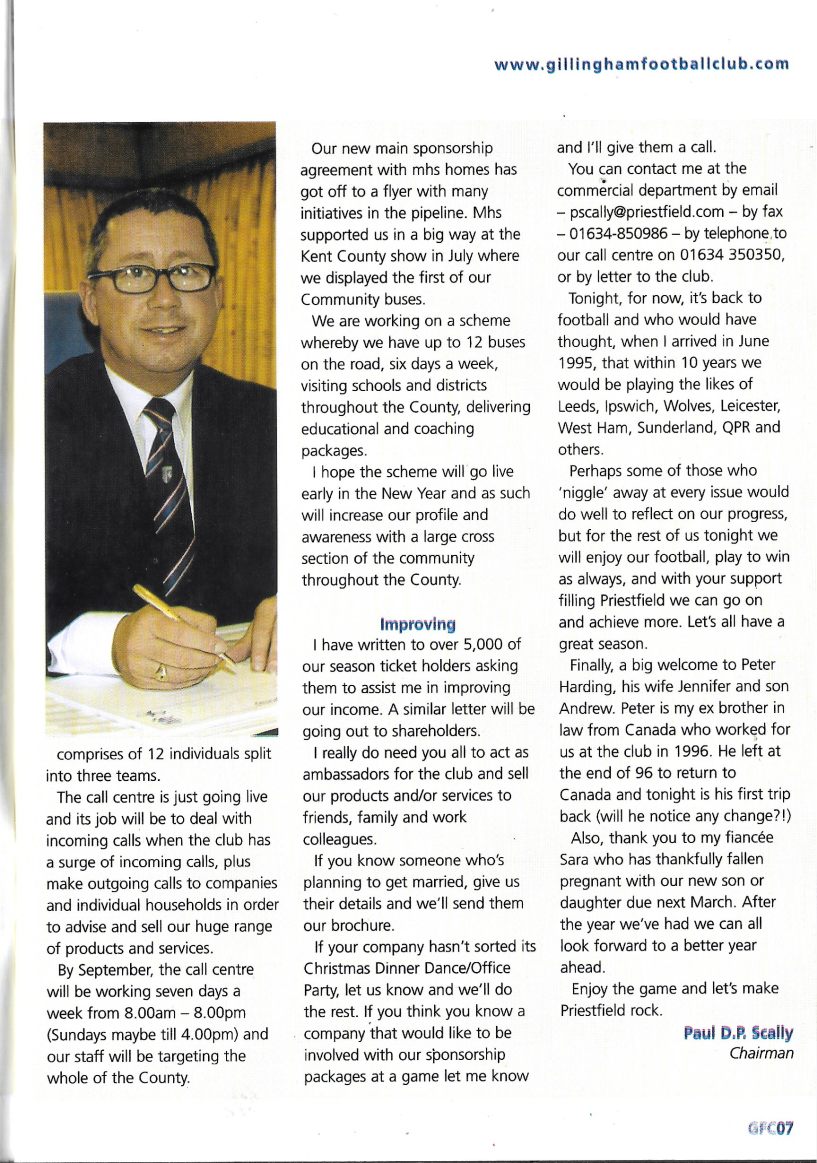 www.gillinghamfootballclub.com

comprises of 12 individuals split into three teams.

The call centre is just going live and its job will be to deal with incoming calls when the club has a surge of incoming calls, plus make outgoing calls to companies and individual households in order to advise and sell our huge range of products and services.

By September, the call centre will be working seven days a week from 8.00am – 8.00pm (Sundays maybe till 4.00pm) and our staff will be targeting the whole of the County.

Our new main sponsorship agreement with mhs homes has got off to a flyer with many initiatives in the pipeline. Mhs supported us in a big way at the Kent County show in July where we displayed the first of our Community buses.

We are working on a scheme whereby we have up to 12 buses on the road, six days a week, visiting schools and districts throughout the County, delivering educational and coaching packages.

I hope the scheme will go live early in the New Year and as such will increase our profile and awareness with a large cross section of the community throughout the County.

Improving

I have written to over 5,000 of our season ticket holders asking them to assist me in improving our income. A similar letter will be going out to shareholders.

I really do need you all to act as ambassadors for the club and sell our products and/or services to friends, family and work colleagues.

If you know someone who's planning to get married, give us their details and we'll send them our brochure.

If your company hasn't sorted its Christmas Dinner Dance/Office Party, let us know and we'll do the rest. If you think you know a company that would like to be involved with our sponsorship packages at a game let me know and I'll give them a call.

You can contact me at the commercial department by email – pscally@priestfield.com – by fax – 01634-850986 – by telephone to our call centre on 01634 350350, or by letter to the club.

Tonight, for now, it's back to football and who would have thought, when I arrived in June 1995, that within 10 years we would be playing the likes of Leeds, Ipswich, Wolves, Leicester, West Ham, Sunderland, QPR and others.

Perhaps some of those who 'niggle' away at every issue would do well to reflect on our progress, but for the rest of us tonight we will enjoy our football, play to win as always, and with your support filling Priestfield we can go on and achieve more. Let's all have a great season.

Finally, a big welcome to Peter Harding, his wife Jennifer and son Andrew. Peter is my ex brother in law from Canada who worked for us at the club in 1996. He left at the end of 96 to return to Canada and tonight is his first trip back (will he notice any change?!)

Also, thank you to my fiancée Sara who has thankfully fallen pregnant with our new son or daughter due next March. After the year we've had we can all look forward to a better year ahead.

Enjoy the game and let's make Priestfield rock.

Paul D.P. Scally
Chairman

GFC07